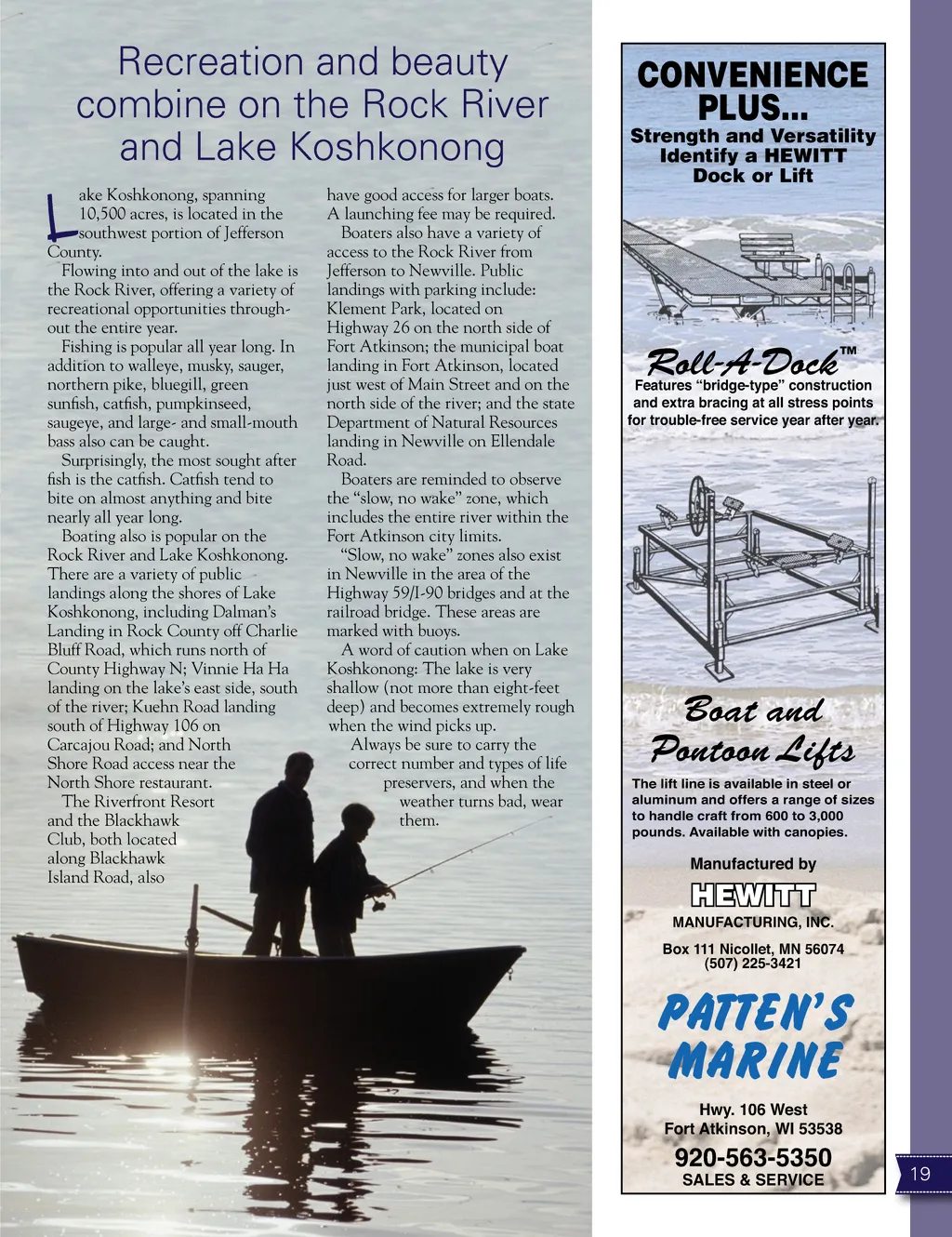 Recreation and beauty combine on the Rock River and Lake Koshkonong

Lake Koshkonong, spanning 10,500 acres, is located in the southwest portion of Jefferson County.

Flowing into and out of the lake is the Rock River, offering a variety of recreational opportunities throughout the entire year.

Fishing is popular all year long. In addition to walleye, musky, sauger, northern pike, bluegill, green sunfish, catfish, pumpkinseed, saugeye, and large- and small-mouth bass also can be caught.

Surprisingly, the most sought after fish is the catfish. Catfish tend to bite on almost anything and bite nearly all year long.

Boating also is popular on the Rock River and Lake Koshkonong. There are a variety of public landings along the shores of Lake Koshkonong, including Dalman's Landing in Rock County off Charlie Bluff Road, which runs north of County Highway N; Vinnie Ha Ha landing on the lake's east side, south of the river; Kuehn Road landing south of Highway 106 on Carcajou Road; and North Shore Road access near the North Shore restaurant.

The Riverfront Resort and the Blackhawk Club, both located along Blackhawk Island Road, also have good access for larger boats. A launching fee may be required.

Boaters also have a variety of access to the Rock River from Jefferson to Newville. Public landings with parking include: Klement Park, located on Highway 26 on the north side of Fort Atkinson; the municipal boat landing in Fort Atkinson, located just west of Main Street and on the north side of the river; and the state Department of Natural Resources landing in Newville on Ellendale Road.

Boaters are reminded to observe the "slow, no wake" zone, which includes the entire river within the Fort Atkinson city limits.

"Slow, no wake" zones also exist in Newville in the area of the Highway 59/I-90 bridges and at the railroad bridge. These areas are marked with buoys.

A word of caution when on Lake Koshkonong: The lake is very shallow (not more than eight-feet deep) and becomes extremely rough when the wind picks up.

Always be sure to carry the correct number and types of life preservers, and when the weather turns bad, wear them.

CONVENIENCE PLUS...
Strength and Versatility Identify a HEWITT Dock or Lift

Roll-A-Dock™
Features "bridge-type" construction and extra bracing at all stress points for trouble-free service year after year.

Boat and Pontoon Lifts
The lift line is available in steel or aluminum and offers a range of sizes to handle craft from 600 to 3,000 pounds. Available with canopies.

Manufactured by
HEWITT
MANUFACTURING, INC.
Box 111 Nicollet, MN 56074
(507) 225-3421

PATTEN'S MARINE
Hwy. 106 West
Fort Atkinson, WI 53538
920-563-5350
SALES & SERVICE

19